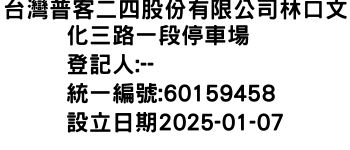 台灣普客二四股份有限公司林口文化三路一段停車場
登記人:--
統一編號:60159458
設立日期2025-01-07